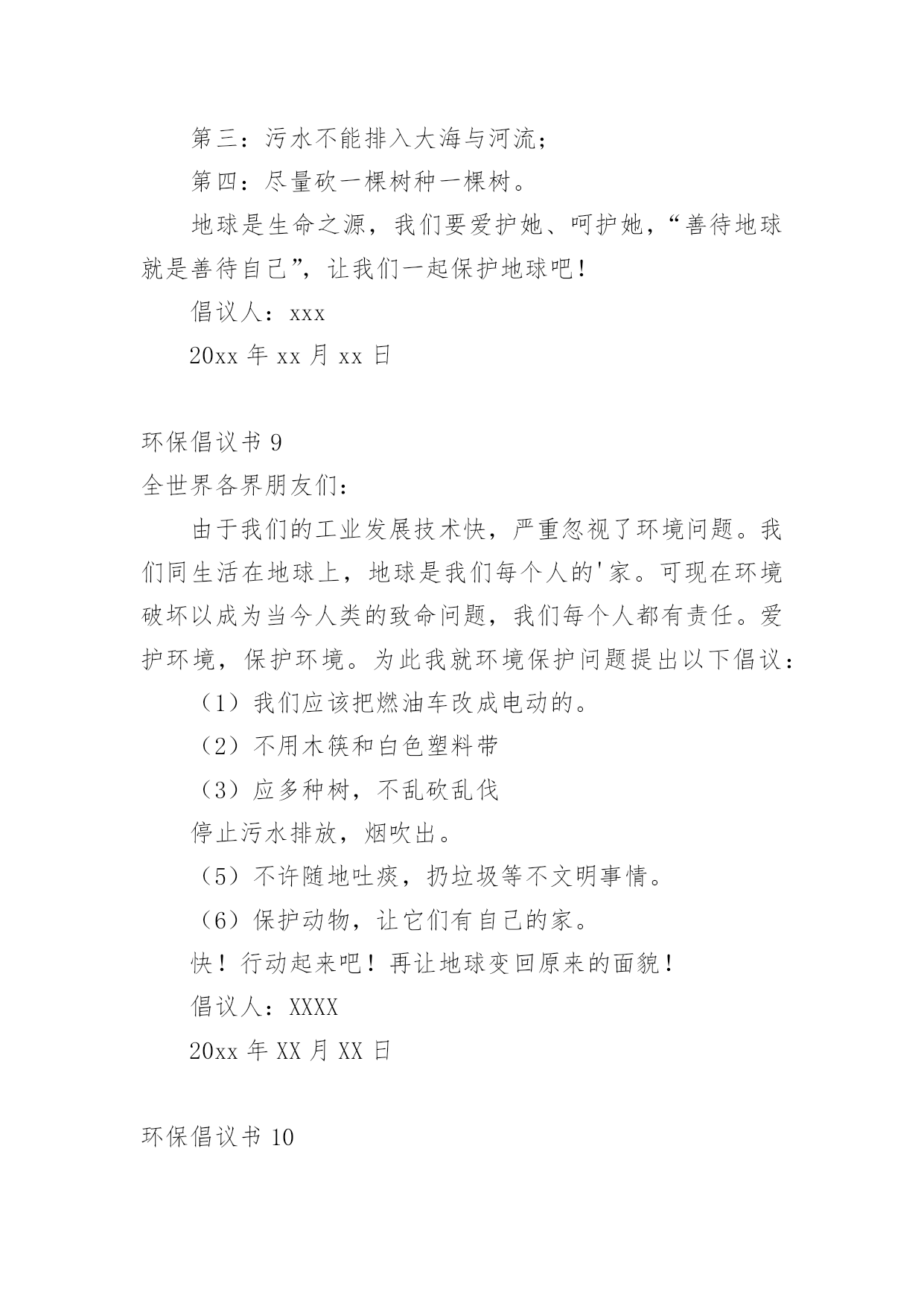 第三：污水不能排入大海与河流；

第四：尽量砍一棵树种一棵树。

地球是生命之源，我们要爱护她、呵护她，“善待地球就是善待自己”，让我们一起保护地球吧！

倡议人：xxx

20xx 年 xx 月 xx 日

环保倡议书 9

全世界各界朋友们：

由于我们的工业发展技术快，严重忽视了环境问题。我们同生活在地球上，地球是我们每个人的'家。可现在环境破坏以成为当今人类的致命问题，我们每个人都有责任。爱护环境，保护环境。为此我就环境保护问题提出以下倡议：

（1）我们应该把燃油车改成电动的。

（2）不用木筷和白色塑料带

（3）应多种树，不乱砍乱伐

停止污水排放，烟吹出。

（5）不许随地吐痰，扔垃圾等不文明事情。

（6）保护动物，让它们有自己的家。

快！行动起来吧！再让地球变回原来的面貌！

倡议人：XXXX

20xx 年 XX 月 XX 日

环保倡议书 10